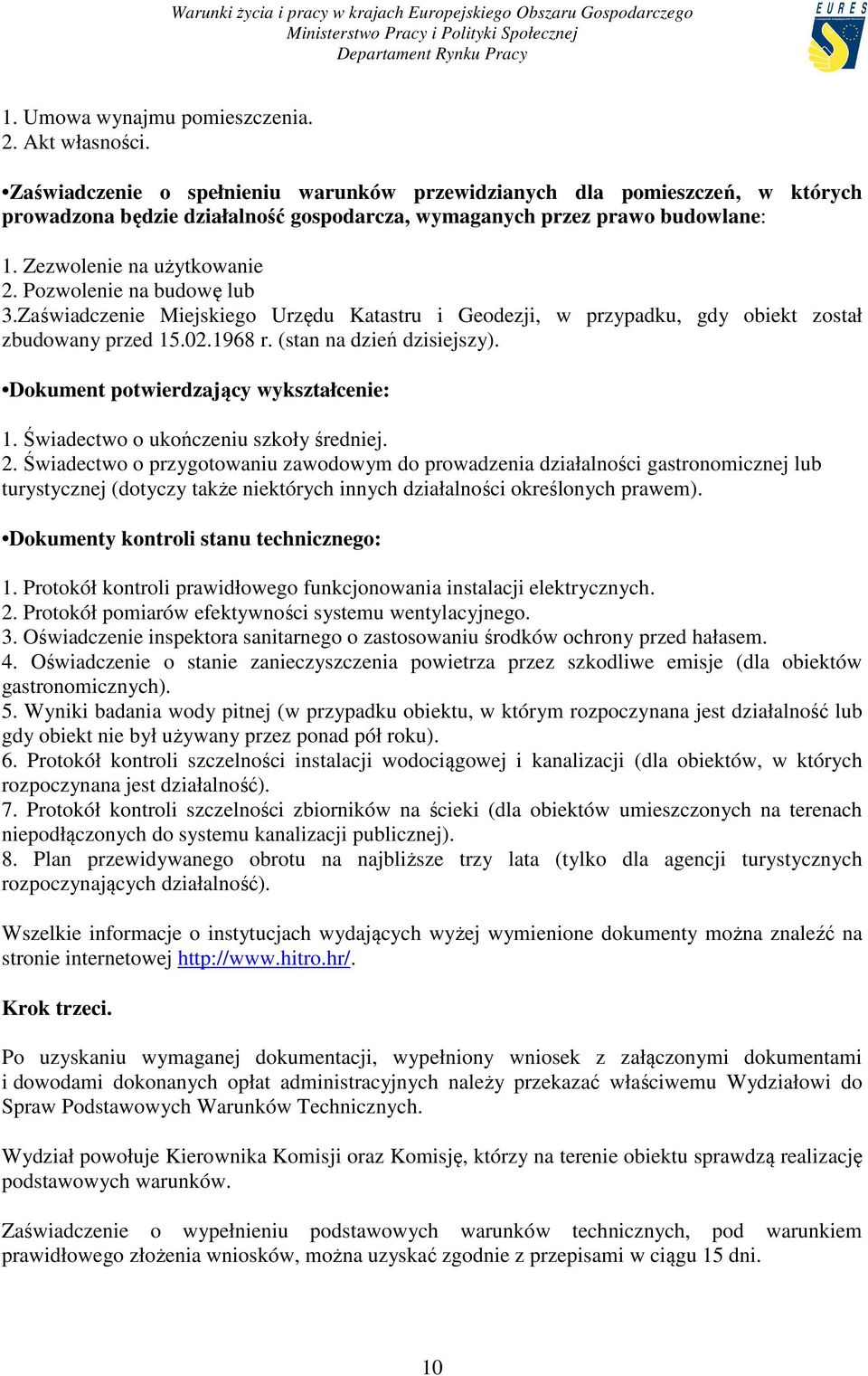 Warunki życia i pracy w krajach Europejskiego Obszaru Gospodarczego
Ministerstwo Pracy i Polityki Społecznej
Departament Rynku Pracy

EURES

1. Umowa wynajmu pomieszczenia.
2. Akt własności.

•Zaświadczenie o spełnieniu warunków przewidzianych dla pomieszczeń, w których prowadzona będzie działalność gospodarcza, wymaganych przez prawo budowlane:

1. Zezwolenie na użytkowanie
2. Pozwolenie na budowę lub
3.Zaświadczenie Miejskiego Urzędu Katastru i Geodezji, w przypadku, gdy obiekt został zbudowany przed 15.02.1968 r. (stan na dzień dzisiejszy).

•Dokument potwierdzający wykształcenie:

1. Świadectwo o ukończeniu szkoły średniej.
2. Świadectwo o przygotowaniu zawodowym do prowadzenia działalności gastronomicznej lub turystycznej (dotyczy także niektórych innych działalności określonych prawem).

•Dokumenty kontroli stanu technicznego:

1. Protokół kontroli prawidłowego funkcjonowania instalacji elektrycznych.
2. Protokół pomiarów efektywności systemu wentylacyjnego.
3. Oświadczenie inspektora sanitarnego o zastosowaniu środków ochrony przed hałasem.
4. Oświadczenie o stanie zanieczyszczenia powietrza przez szkodliwe emisje (dla obiektów gastronomicznych).
5. Wyniki badania wody pitnej (w przypadku obiektu, w którym rozpoczynana jest działalność lub gdy obiekt nie był używany przez ponad pół roku).
6. Protokół kontroli szczelności instalacji wodociągowej i kanalizacji (dla obiektów, w których rozpoczynana jest działalność).
7. Protokół kontroli szczelności zbiorników na ścieki (dla obiektów umieszczonych na terenach niepodłączonych do systemu kanalizacji publicznej).
8. Plan przewidywanego obrotu na najbliższe trzy lata (tylko dla agencji turystycznych rozpoczynających działalność).

Wszelkie informacje o instytucjach wydających wyżej wymienione dokumenty można znaleźć na stronie internetowej http://www.hitro.hr/.

Krok trzeci.

Po uzyskaniu wymaganej dokumentacji, wypełniony wniosek z załączonymi dokumentami i dowodami dokonanych opłat administracyjnych należy przekazać właściwemu Wydziałowi do Spraw Podstawowych Warunków Technicznych.

Wydział powołuje Kierownika Komisji oraz Komisję, którzy na terenie obiektu sprawdzą realizację podstawowych warunków.

Zaświadczenie o wypełnieniu podstawowych warunków technicznych, pod warunkiem prawidłowego złożenia wniosków, można uzyskać zgodnie z przepisami w ciągu 15 dni.

10